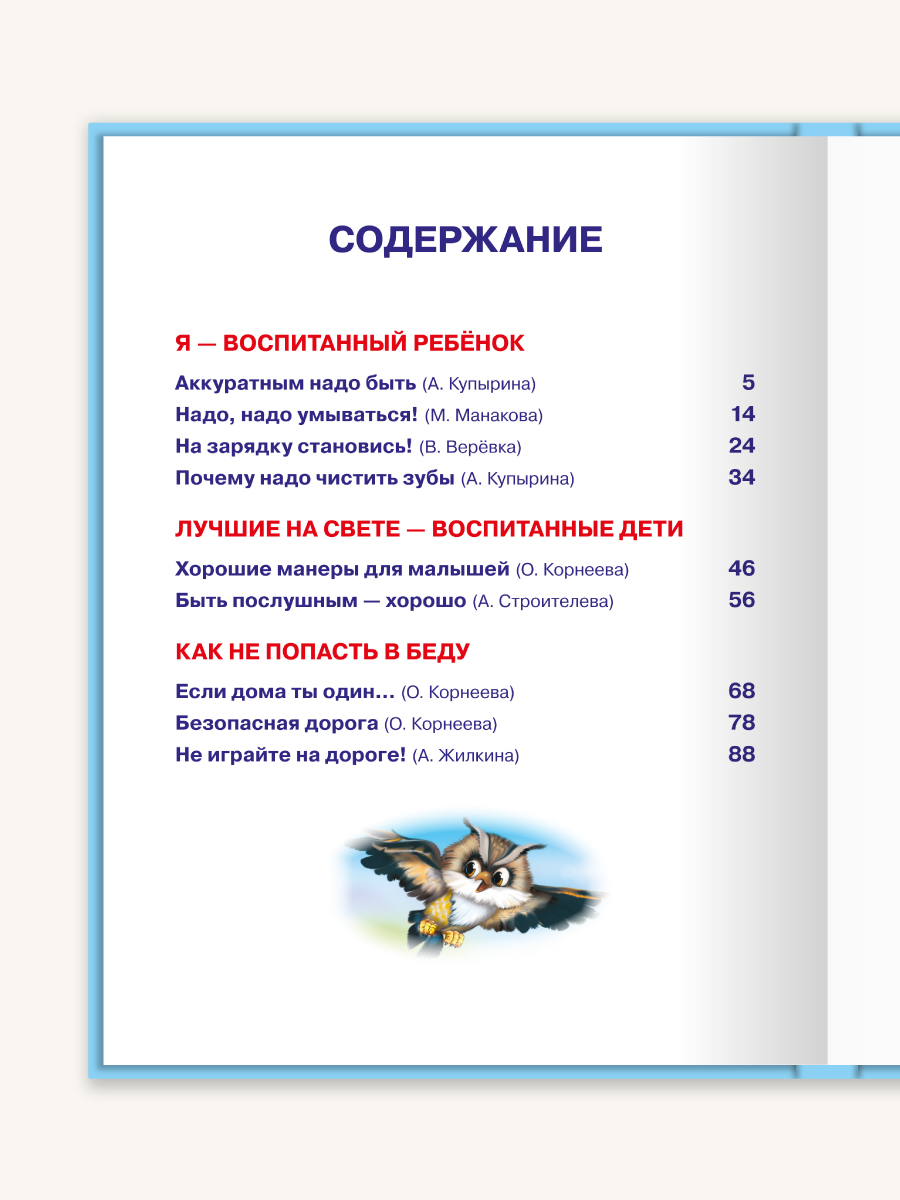 СОДЕРЖАНИЕ

Я — ВОСПИТАННЫЙ РЕБЁНОК

Аккуратным надо быть (А. Купырина) 5
Надо, надо умываться! (М. Манакова) 14
На зарядку становись! (В. Верёвка) 24
Почему надо чистить зубы (А. Купырина) 34

ЛУЧШИЕ НА СВЕТЕ — ВОСПИТАННЫЕ ДЕТИ

Хорошие манеры для малышей (О. Корнеева) 46
Быть послушным — хорошо (А. Строителева) 56

КАК НЕ ПОПАСТЬ В БЕДУ

Если дома ты один… (О. Корнеева) 68
Безопасная дорога (О. Корнеева) 78
Не играйте на дороге! (А. Жилкина) 88